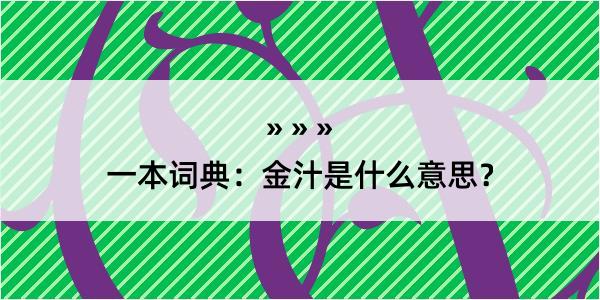 » » »

一本词典：金汁是什么意思？